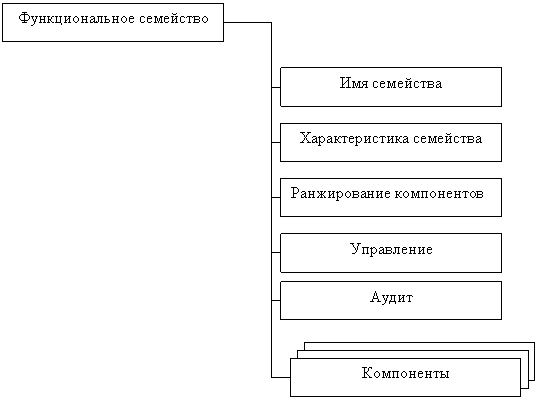 Функциональное семейство

Имя семейства

Характеристика семейства

Ранжирование компонентов

Управление

Аудит

Компоненты